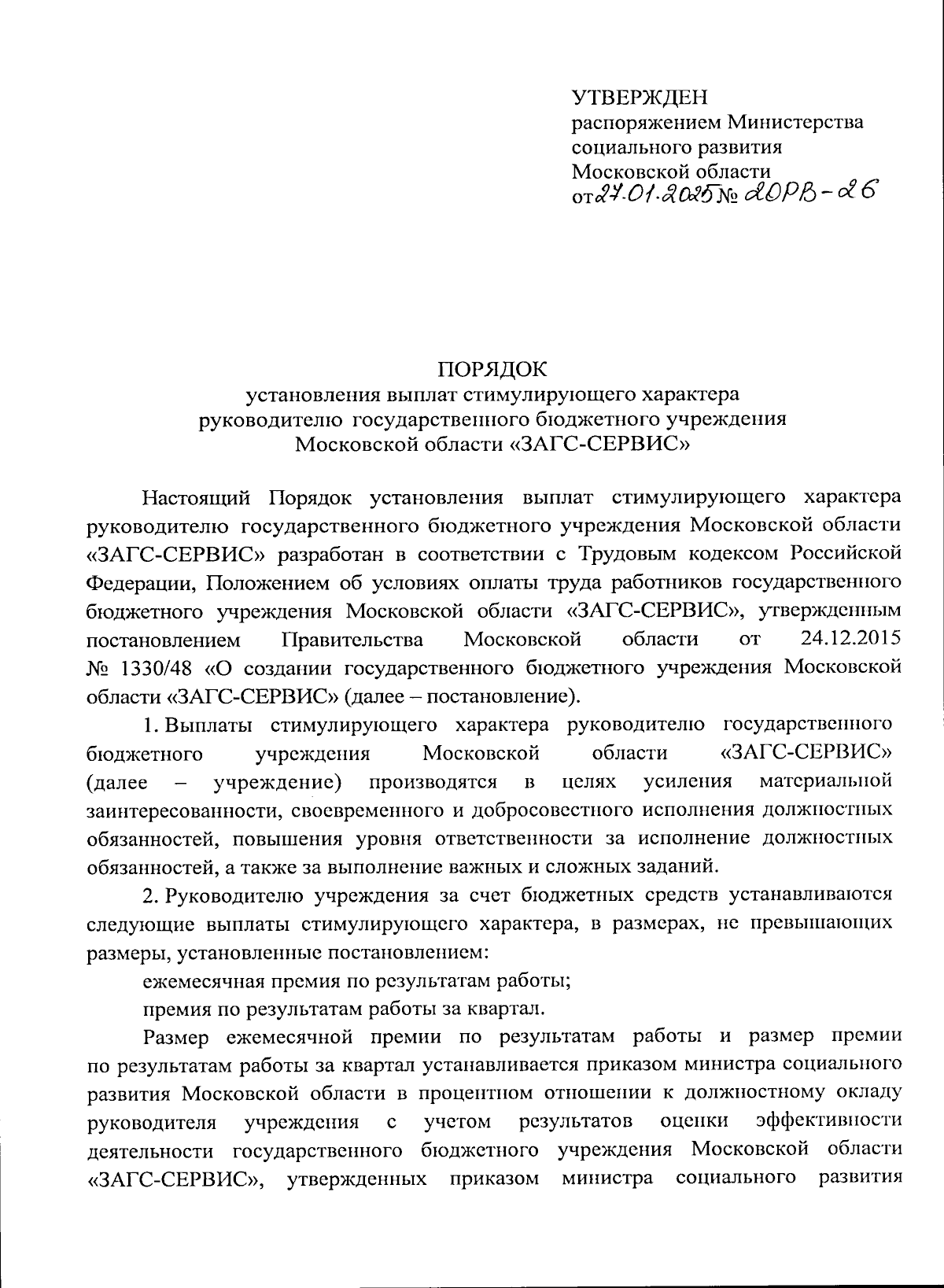 УТВЕРЖДЕН
распоряжением Министерства социального развития Московской области
от 27.01.2025 № 20РВ-26

ПОРЯДОК
установления выплат стимулирующего характера руководителю государственного бюджетного учреждения Московской области «ЗАГС-СЕРВИС»

Настоящий Порядок установления выплат стимулирующего характера руководителю государственного бюджетного учреждения Московской области «ЗАГС-СЕРВИС» разработан в соответствии с Трудовым кодексом Российской Федерации, Положением об условиях оплаты труда работников государственного бюджетного учреждения Московской области «ЗАГС-СЕРВИС», утвержденным постановлением Правительства Московской области от 24.12.2015 № 1330/48 «О создании государственного бюджетного учреждения Московской области «ЗАГС-СЕРВИС» (далее – постановление).

1. Выплаты стимулирующего характера руководителю государственного бюджетного учреждения Московской области «ЗАГС-СЕРВИС» (далее – учреждение) производятся в целях усиления материальной заинтересованности, своевременного и добросовестного исполнения должностных обязанностей, повышения уровня ответственности за исполнение должностных обязанностей, а также за выполнение важных и сложных заданий.

2. Руководителю учреждения за счет бюджетных средств устанавливаются следующие выплаты стимулирующего характера, в размерах, не превышающих размеры, установленные постановлением:

ежемесячная премия по результатам работы;

премия по результатам работы за квартал.

Размер ежемесячной премии по результатам работы и размер премии по результатам работы за квартал устанавливается приказом министра социального развития Московской области в процентном отношении к должностному окладу руководителя учреждения с учетом результатов оценки эффективности деятельности государственного бюджетного учреждения Московской области «ЗАГС-СЕРВИС», утвержденных приказом министра социального развития